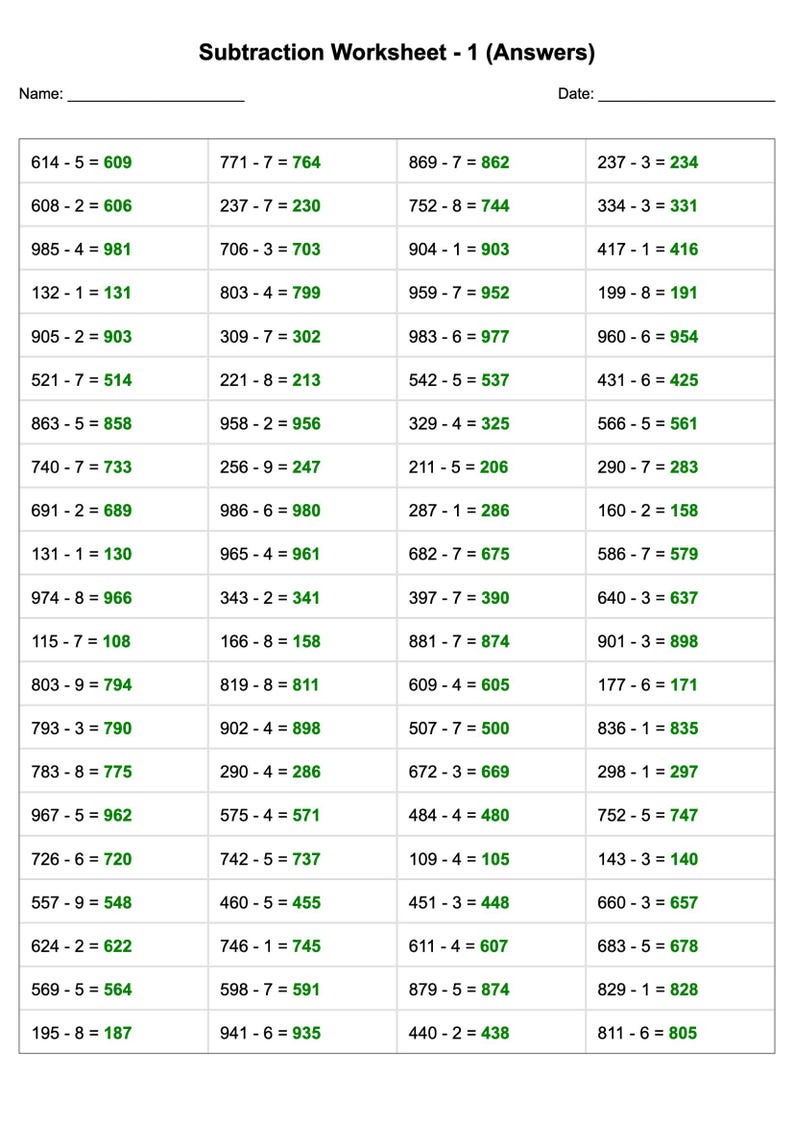 Subtraction Worksheet - 1 (Answers)

Name: ____________________ Date: ____________________

| | | | |
|---|---|---|---|
| 614 - 5 = 609 | 771 - 7 = 764 | 869 - 7 = 862 | 237 - 3 = 234 |
| 608 - 2 = 606 | 237 - 7 = 230 | 752 - 8 = 744 | 334 - 3 = 331 |
| 985 - 4 = 981 | 706 - 3 = 703 | 904 - 1 = 903 | 417 - 1 = 416 |
| 132 - 1 = 131 | 803 - 4 = 799 | 959 - 7 = 952 | 199 - 8 = 191 |
| 905 - 2 = 903 | 309 - 7 = 302 | 983 - 6 = 977 | 960 - 6 = 954 |
| 521 - 7 = 514 | 221 - 8 = 213 | 542 - 5 = 537 | 431 - 6 = 425 |
| 863 - 5 = 858 | 958 - 2 = 956 | 329 - 4 = 325 | 566 - 5 = 561 |
| 740 - 7 = 733 | 256 - 9 = 247 | 211 - 5 = 206 | 290 - 7 = 283 |
| 691 - 2 = 689 | 986 - 6 = 980 | 287 - 1 = 286 | 160 - 2 = 158 |
| 131 - 1 = 130 | 965 - 4 = 961 | 682 - 7 = 675 | 586 - 7 = 579 |
| 974 - 8 = 966 | 343 - 2 = 341 | 397 - 7 = 390 | 640 - 3 = 637 |
| 115 - 7 = 108 | 166 - 8 = 158 | 881 - 7 = 874 | 901 - 3 = 898 |
| 803 - 9 = 794 | 819 - 8 = 811 | 609 - 4 = 605 | 177 - 6 = 171 |
| 793 - 3 = 790 | 902 - 4 = 898 | 507 - 7 = 500 | 836 - 1 = 835 |
| 783 - 8 = 775 | 290 - 4 = 286 | 672 - 3 = 669 | 298 - 1 = 297 |
| 967 - 5 = 962 | 575 - 4 = 571 | 484 - 4 = 480 | 752 - 5 = 747 |
| 726 - 6 = 720 | 742 - 5 = 737 | 109 - 4 = 105 | 143 - 3 = 140 |
| 557 - 9 = 548 | 460 - 5 = 455 | 451 - 3 = 448 | 660 - 3 = 657 |
| 624 - 2 = 622 | 746 - 1 = 745 | 611 - 4 = 607 | 683 - 5 = 678 |
| 569 - 5 = 564 | 598 - 7 = 591 | 879 - 5 = 874 | 829 - 1 = 828 |
| 195 - 8 = 187 | 941 - 6 = 935 | 440 - 2 = 438 | 811 - 6 = 805 |